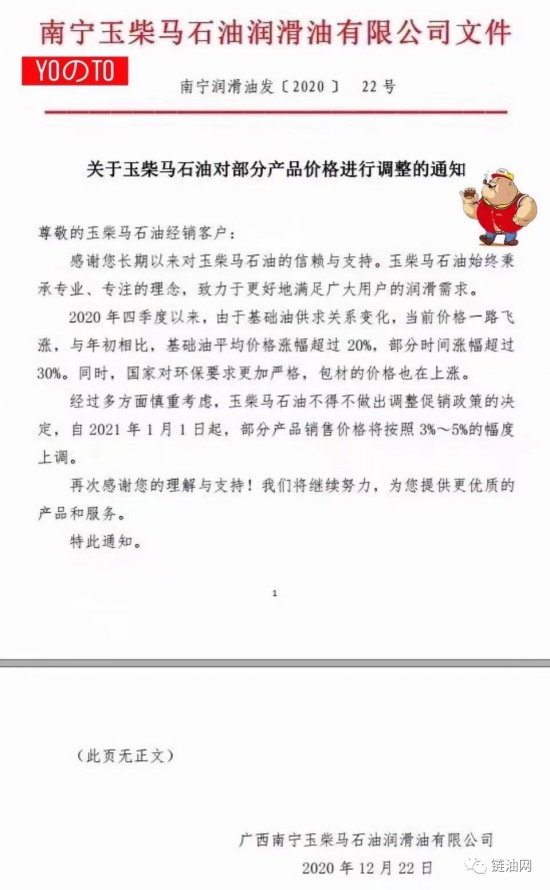 南宁玉柴马石油润滑油有限公司文件

YOのTO

南宁润滑油发〔2020〕 22号

关于玉柴马石油对部分产品价格进行调整的通知

尊敬的玉柴马石油经销客户：

感谢您长期以来对玉柴马石油的信赖与支持。玉柴马石油始终秉承专业、专注的理念，致力于更好地满足广大用户的润滑需求。

2020年四季度以来，由于基础油供求关系变化，当前价格一路飞涨，与年初相比，基础油平均价格涨幅超过20%，部分时间涨幅超过30%。同时，国家对环保要求更加严格，包材的价格也在上涨。

经过多方面慎重考虑，玉柴马石油不得不做出调整促销政策的决定，自2021年1月1日起，部分产品销售价格将按照3%～5%的幅度上调。

再次感谢您的理解与支持！我们将继续努力，为您提供更优质的产品和服务。

特此通知。

1

（此页无正文）

广西南宁玉柴马石油润滑油有限公司

2020年12月22日

链油网